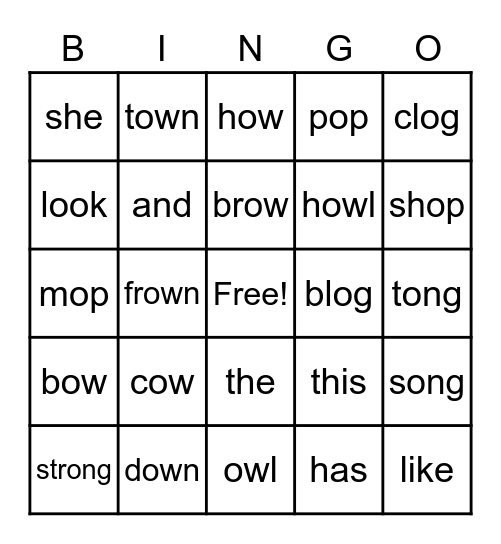 | B | I | N | G | O |
|---|---|---|---|---|
| she | town | how | pop | clog |
| look | and | brow | howl | shop |
| mop | frown | Free! | blog | tong |
| bow | cow | the | this | song |
| strong | down | owl | has | like |